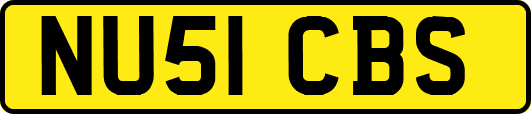 NU51 CBS